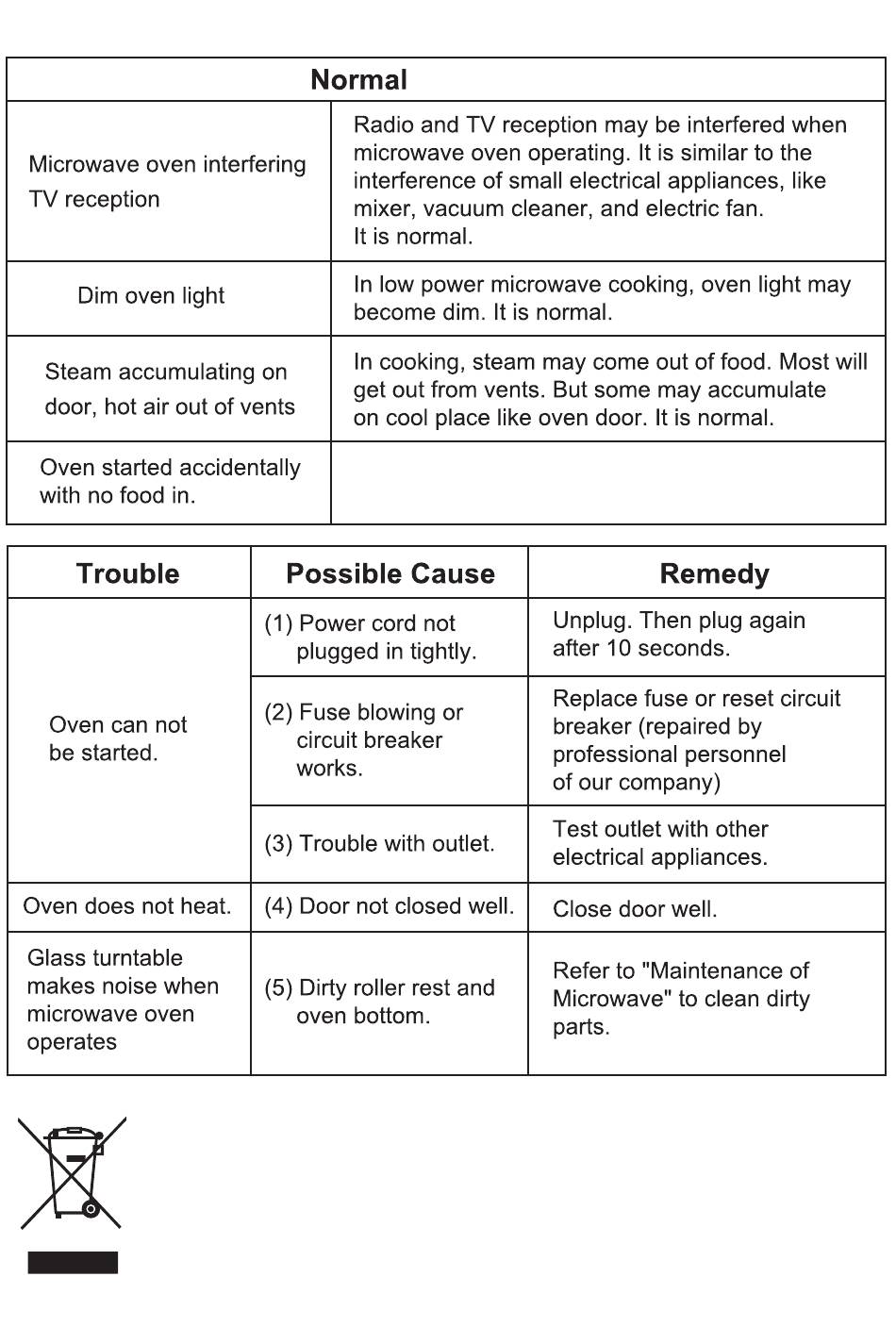 | Normal | |
|---|---|
| Microwave oven interfering TV reception | Radio and TV reception may be interfered when microwave oven operating. It is similar to the interference of small electrical appliances, like mixer, vacuum cleaner, and electric fan. It is normal. |
| Dim oven light | In low power microwave cooking, oven light may become dim. It is normal. |
| Steam accumulating on door, hot air out of vents | In cooking, steam may come out of food. Most will get out from vents. But some may accumulate on cool place like oven door. It is normal. |
| Oven started accidentally with no food in. | |

| Trouble | Possible Cause | Remedy |
|---|---|---|
| Oven can not be started. | (1) Power cord not plugged in tightly. | Unplug. Then plug again after 10 seconds. |
| | (2) Fuse blowing or circuit breaker works. | Replace fuse or reset circuit breaker (repaired by professional personnel of our company) |
| | (3) Trouble with outlet. | Test outlet with other electrical appliances. |
| Oven does not heat. | (4) Door not closed well. | Close door well. |
| Glass turntable makes noise when microwave oven operates | (5) Dirty roller rest and oven bottom. | Refer to "Maintenance of Microwave" to clean dirty parts. |